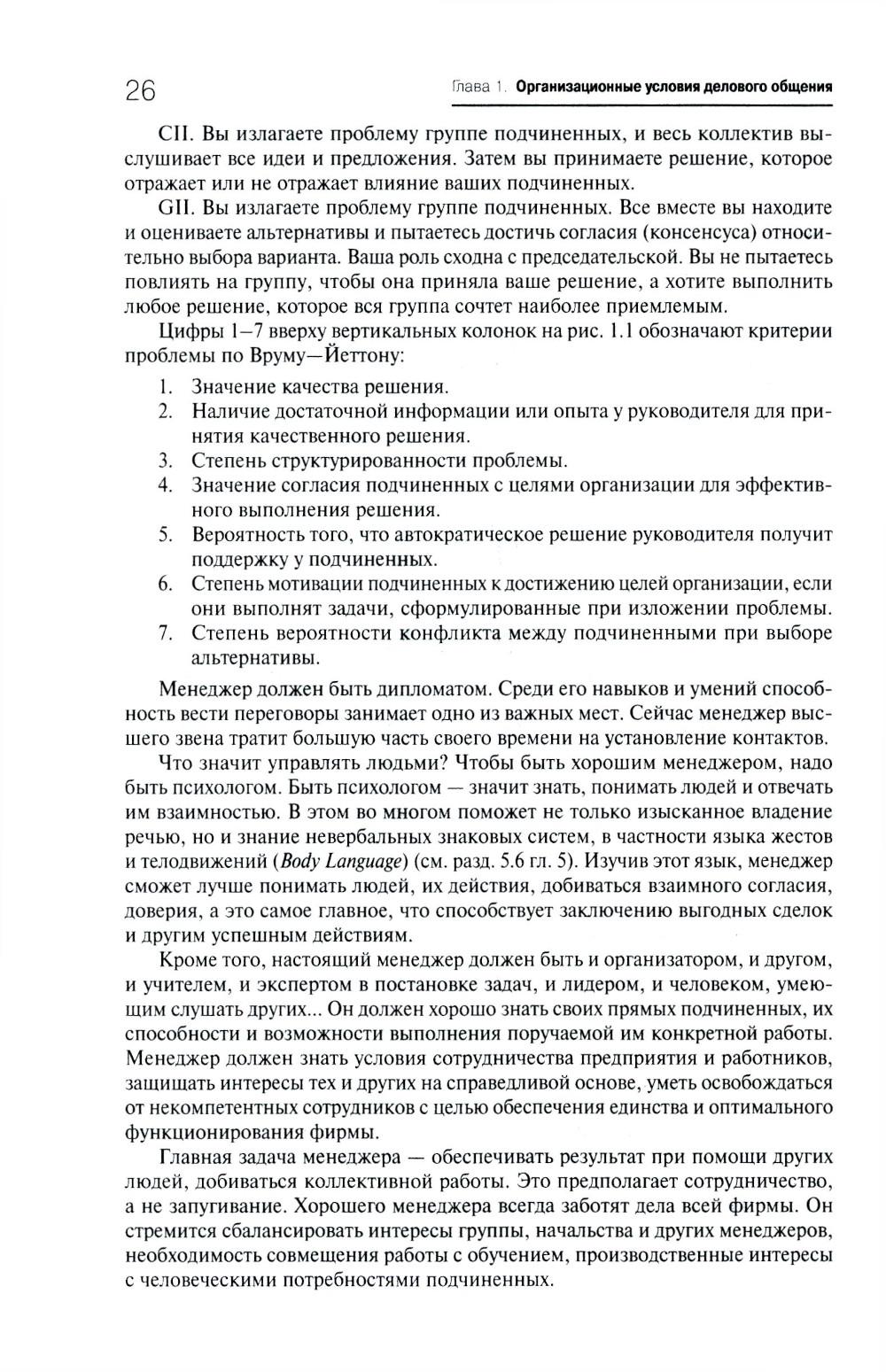 26

Глава 1. Организационные условия делового общения

CII. Вы излагаете проблему группе подчиненных, и весь коллектив выслушивает все идеи и предложения. Затем вы принимаете решение, которое отражает или не отражает влияние ваших подчиненных.

GII. Вы излагаете проблему группе подчиненных. Все вместе вы находите и оцениваете альтернативы и пытаетесь достичь согласия (консенсуса) относительно выбора варианта. Ваша роль сходна с председательской. Вы не пытаетесь повлиять на группу, чтобы она приняла ваше решение, а хотите выполнить любое решение, которое вся группа сочтет наиболее приемлемым.

Цифры 1—7 вверху вертикальных колонок на рис. 1.1 обозначают критерии проблемы по Вруму—Йеттону:

1. Значение качества решения.
2. Наличие достаточной информации или опыта у руководителя для принятия качественного решения.
3. Степень структурированности проблемы.
4. Значение согласия подчиненных с целями организации для эффективного выполнения решения.
5. Вероятность того, что автократическое решение руководителя получит поддержку у подчиненных.
6. Степень мотивации подчиненных к достижению целей организации, если они выполнят задачи, сформулированные при изложении проблемы.
7. Степень вероятности конфликта между подчиненными при выборе альтернативы.

Менеджер должен быть дипломатом. Среди его навыков и умений способность вести переговоры занимает одно из важных мест. Сейчас менеджер высшего звена тратит большую часть своего времени на установление контактов.

Что значит управлять людьми? Чтобы быть хорошим менеджером, надо быть психологом. Быть психологом — значит знать, понимать людей и отвечать им взаимностью. В этом во многом поможет не только изысканное владение речью, но и знание невербальных знаковых систем, в частности языка жестов и телодвижений (Body Language) (см. разд. 5.6 гл. 5). Изучив этот язык, менеджер сможет лучше понимать людей, их действия, добиваться взаимного согласия, доверия, а это самое главное, что способствует заключению выгодных сделок и другим успешным действиям.

Кроме того, настоящий менеджер должен быть и организатором, и другом, и учителем, и экспертом в постановке задач, и лидером, и человеком, умеющим слушать других... Он должен хорошо знать своих прямых подчиненных, их способности и возможности выполнения поручаемой им конкретной работы. Менеджер должен знать условия сотрудничества предприятия и работников, защищать интересы тех и других на справедливой основе, уметь освобождаться от некомпетентных сотрудников с целью обеспечения единства и оптимального функционирования фирмы.

Главная задача менеджера — обеспечивать результат при помощи других людей, добиваться коллективной работы. Это предполагает сотрудничество, а не запугивание. Хорошего менеджера всегда заботят дела всей фирмы. Он стремится сбалансировать интересы группы, начальства и других менеджеров, необходимость совмещения работы с обучением, производственные интересы с человеческими потребностями подчиненных.